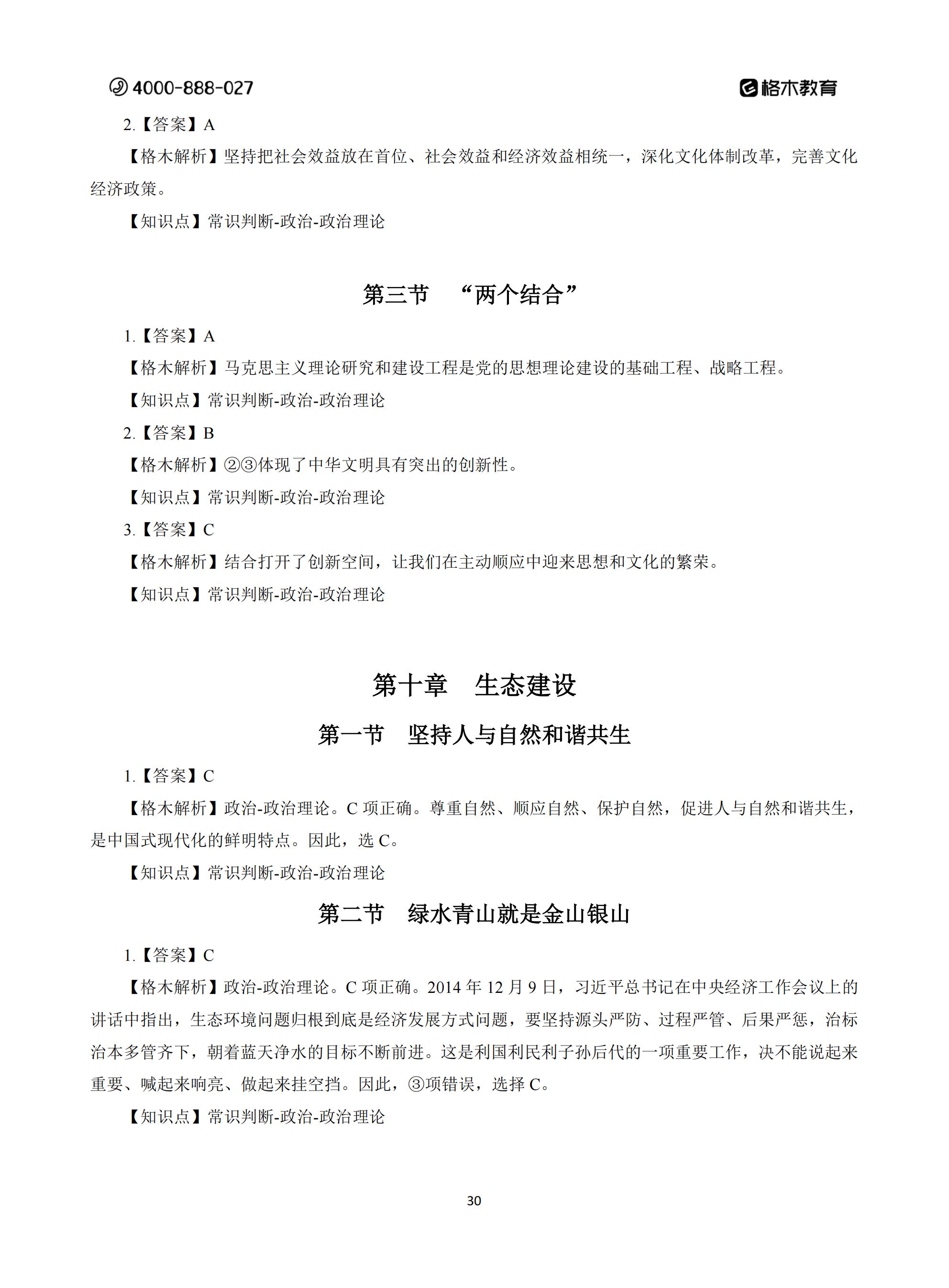 4000-888-027

格木教育

2.【答案】A

【格木解析】坚持把社会效益放在首位、社会效益和经济效益相统一，深化文化体制改革，完善文化经济政策。

【知识点】常识判断-政治-政治理论

第三节 “两个结合”

1.【答案】A

【格木解析】马克思主义理论研究和建设工程是党的思想理论建设的基础工程、战略工程。

【知识点】常识判断-政治-政治理论

2.【答案】B

【格木解析】②③体现了中华文明具有突出的创新性。

【知识点】常识判断-政治-政治理论

3.【答案】C

【格木解析】结合打开了创新空间，让我们在主动顺应中迎来思想和文化的繁荣。

【知识点】常识判断-政治-政治理论

第十章 生态建设

第一节 坚持人与自然和谐共生

1.【答案】C

【格木解析】政治-政治理论。C 项正确。尊重自然、顺应自然、保护自然，促进人与自然和谐共生，是中国式现代化的鲜明特点。因此，选 C。

【知识点】常识判断-政治-政治理论

第二节 绿水青山就是金山银山

1.【答案】C

【格木解析】政治-政治理论。C 项正确。2014 年 12 月 9 日，习近平总书记在中央经济工作会议上的讲话中指出，生态环境问题归根到底是经济发展方式问题，要坚持源头严防、过程严管、后果严惩，治标治本多管齐下，朝着蓝天净水的目标不断前进。这是利国利民利子孙后代的一项重要工作，决不能说起来重要、喊起来响亮、做起来挂空挡。因此，③项错误，选择 C。

【知识点】常识判断-政治-政治理论

30